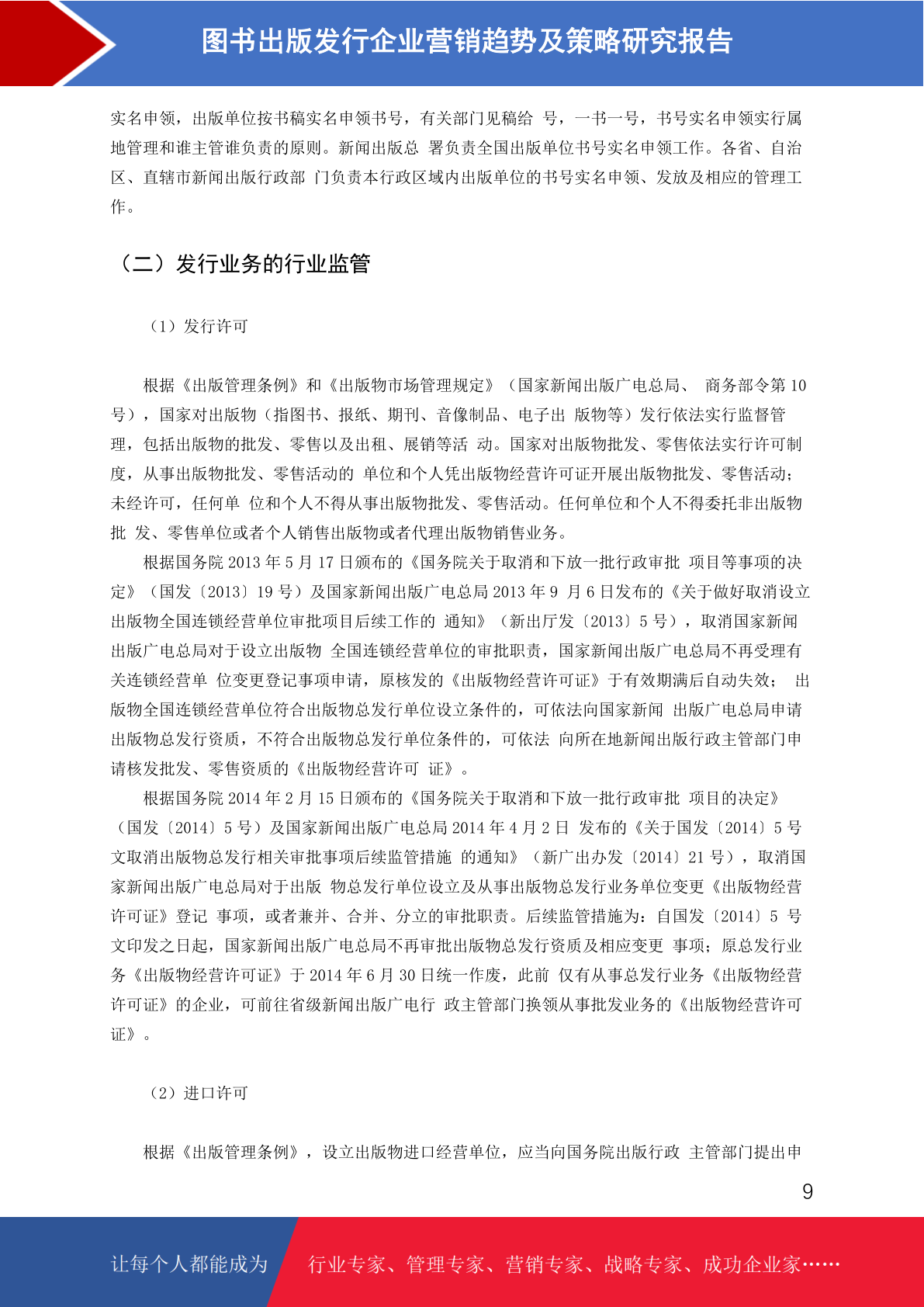 图书出版发行企业营销趋势及策略研究报告

实名申领，出版单位按书稿实名申领书号，有关部门见稿给 号，一书一号，书号实名申领实行属地管理和谁主管谁负责的原则。新闻出版总 署负责全国出版单位书号实名申领工作。各省、自治区、直辖市新闻出版行政部 门负责本行政区域内出版单位的书号实名申领、发放及相应的管理工作。

（二）发行业务的行业监管

（1）发行许可

根据《出版管理条例》和《出版物市场管理规定》（国家新闻出版广电总局、 商务部令第 10 号），国家对出版物（指图书、报纸、期刊、音像制品、电子出 版物等）发行依法实行监督管理，包括出版物的批发、零售以及出租、展销等活 动。国家对出版物批发、零售依法实行许可制度，从事出版物批发、零售活动的 单位和个人凭出版物经营许可证开展出版物批发、零售活动；未经许可，任何单 位和个人不得从事出版物批发、零售活动。任何单位和个人不得委托非出版物批 发、零售单位或者个人销售出版物或者代理出版物销售业务。

根据国务院 2013 年 5 月 17 日颁布的《国务院关于取消和下放一批行政审批 项目等事项的决定》（国发〔2013〕19 号）及国家新闻出版广电总局 2013 年 9 月 6 日发布的《关于做好取消设立出版物全国连锁经营单位审批项目后续工作的 通知》（新出厅发〔2013〕5 号），取消国家新闻出版广电总局对于设立出版物 全国连锁经营单位的审批职责，国家新闻出版广电总局不再受理有关连锁经营单 位变更登记事项申请，原核发的《出版物经营许可证》于有效期满后自动失效； 出版物全国连锁经营单位符合出版物总发行单位设立条件的，可依法向国家新闻 出版广电总局申请出版物总发行资质，不符合出版物总发行单位条件的，可依法 向所在地新闻出版行政主管部门申请核发批发、零售资质的《出版物经营许可 证》。

根据国务院 2014 年 2 月 15 日颁布的《国务院关于取消和下放一批行政审批 项目的决定》（国发〔2014〕5 号）及国家新闻出版广电总局 2014 年 4 月 2 日 发布的《关于国发〔2014〕5 号文取消出版物总发行相关审批事项后续监管措施 的通知》（新广出办发〔2014〕21 号），取消国家新闻出版广电总局对于出版 物总发行单位设立及从事出版物总发行业务单位变更《出版物经营许可证》登记 事项，或者兼并、合并、分立的审批职责。后续监管措施为：自国发〔2014〕5 号文印发之日起，国家新闻出版广电总局不再审批出版物总发行资质及相应变更 事项；原总发行业务《出版物经营许可证》于 2014 年 6 月 30 日统一作废，此前 仅有从事总发行业务《出版物经营许可证》的企业，可前往省级新闻出版广电行 政主管部门换领从事批发业务的《出版物经营许可证》。

（2）进口许可

根据《出版管理条例》，设立出版物进口经营单位，应当向国务院出版行政 主管部门提出申

9

让每个人都能成为 行业专家、管理专家、营销专家、战略专家、成功企业家……